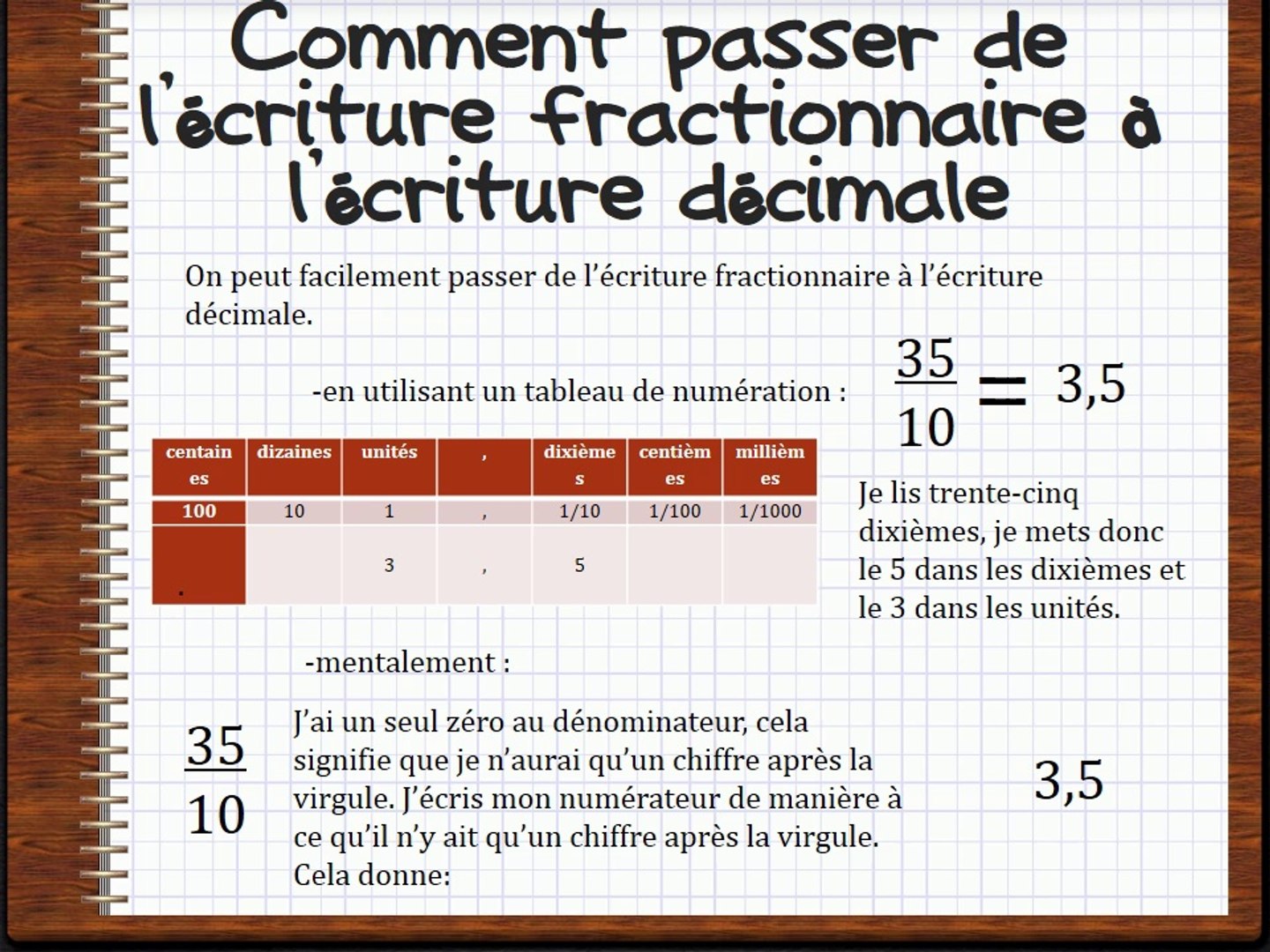 Comment passer de l'écriture fractionnaire à l'écriture décimale

On peut facilement passer de l'écriture fractionnaire à l'écriture décimale.

-en utilisant un tableau de numération :

$\frac{35}{10} = 3,5$

| centaines | dizaines | unités | , | dixièmes | centièmes | millièmes |
|---|---|---|---|---|---|---|
| 100 | 10 | 1 | , | 1/10 | 1/100 | 1/1000 |
| . | | 3 | , | 5 | | |

Je lis trente-cinq dixièmes, je mets donc le 5 dans les dixièmes et le 3 dans les unités.

-mentalement :

$\frac{35}{10}$

J'ai un seul zéro au dénominateur, cela signifie que je n'aurai qu'un chiffre après la virgule. J'écris mon numérateur de manière à ce qu'il n'y ait qu'un chiffre après la virgule. Cela donne:

3,5